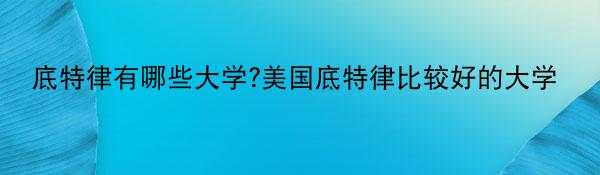 底特律有哪些大学?美国底特律比较好的大学